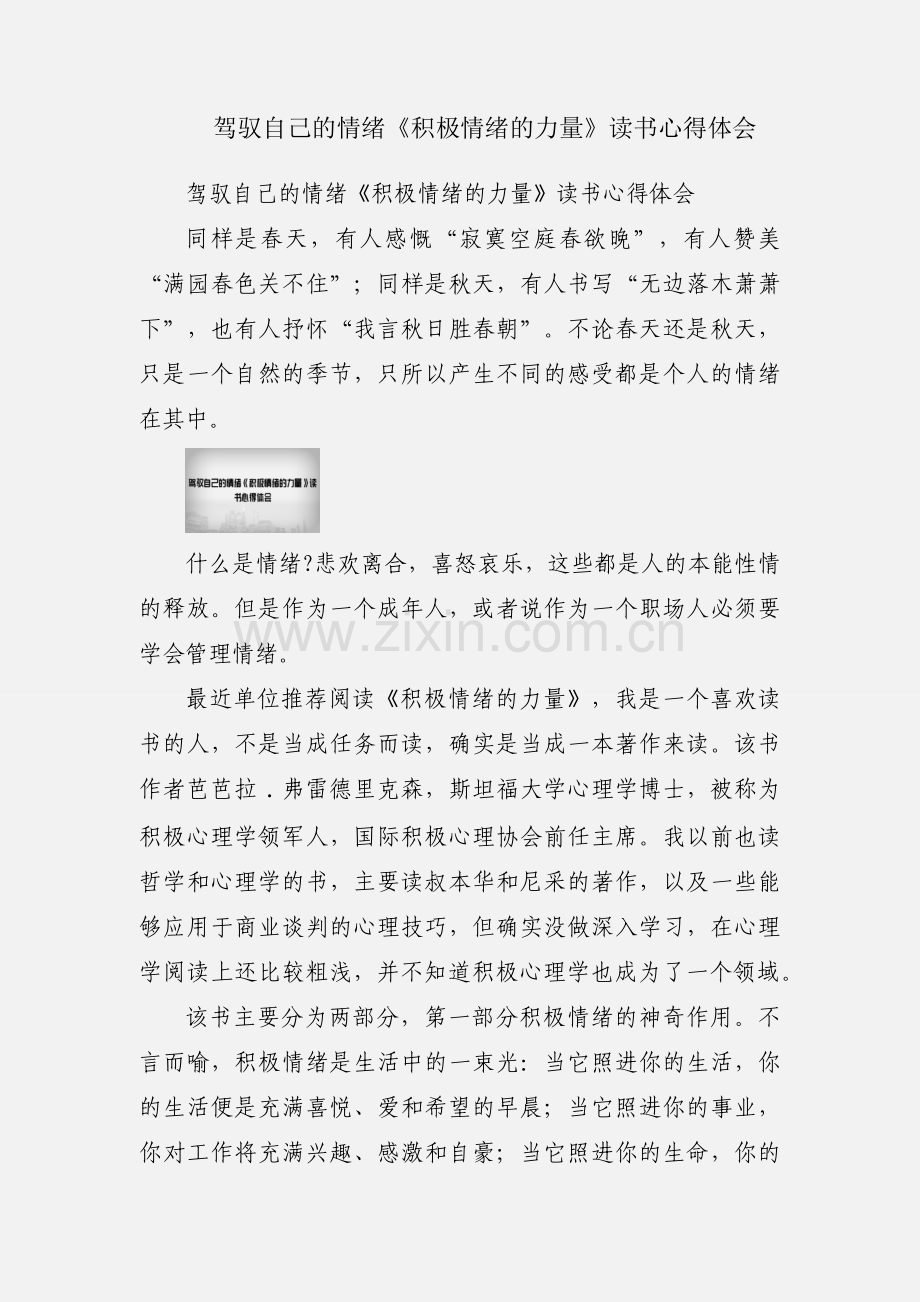 驾驭自己的情绪《积极情绪的力量》读书心得体会

驾驭自己的情绪《积极情绪的力量》读书心得体会

同样是春天，有人感慨“寂寞空庭春欲晚”，有人赞美“满园春色关不住”；同样是秋天，有人书写“无边落木萧萧下”，也有人抒怀“我言秋日胜春朝”。不论春天还是秋天，只是一个自然的季节，只所以产生不同的感受都是个人的情绪在其中。

驾驭自己的情绪《积极情绪的力量》读书心得体会

什么是情绪?悲欢离合，喜怒哀乐，这些都是人的本能性情的释放。但是作为一个成年人，或者说作为一个职场人必须要学会管理情绪。

www.zixin.com.cn

最近单位推荐阅读《积极情绪的力量》，我是一个喜欢读书的人，不是当成任务而读，确实是当成一本著作来读。该书作者芭芭拉．弗雷德里克森，斯坦福大学心理学博士，被称为积极心理学领军人，国际积极心理协会前任主席。我以前也读哲学和心理学的书，主要读叔本华和尼采的著作，以及一些能够应用于商业谈判的心理技巧，但确实没做深入学习，在心理学阅读上还比较粗浅，并不知道积极心理学也成为了一个领域。

该书主要分为两部分，第一部分积极情绪的神奇作用。不言而喻，积极情绪是生活中的一束光：当它照进你的生活，你的生活便是充满喜悦、爱和希望的早晨；当它照进你的事业，你对工作将充满兴趣、感激和自豪；当它照进你的生命，你的